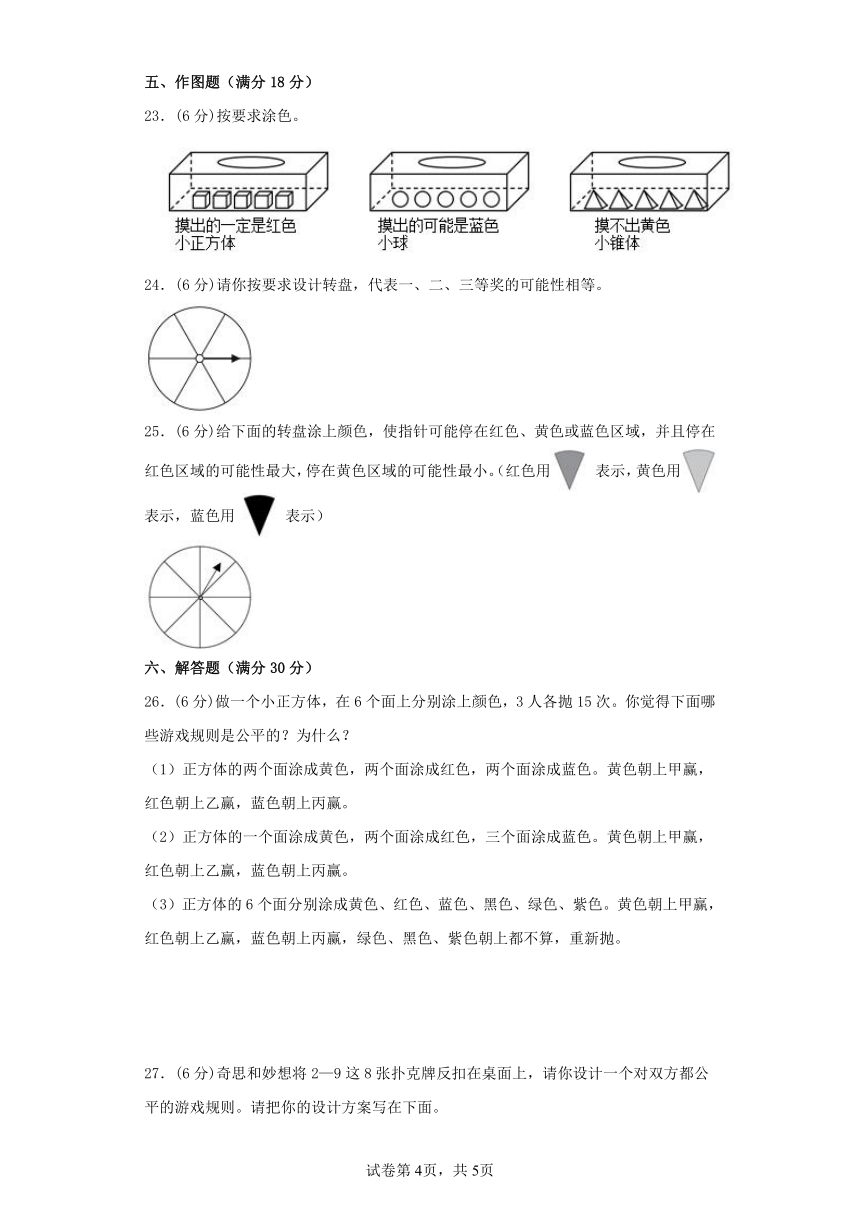 五、作图题（满分 18 分）

23．(6 分)按要求涂色。

摸出的一定是红色小正方体

摸出的可能是蓝色小球

摸不出黄色小锥体

24．(6 分)请你按要求设计转盘，代表一、二、三等奖的可能性相等。

25．(6 分)给下面的转盘涂上颜色，使指针可能停在红色、黄色或蓝色区域，并且停在红色区域的可能性最大，停在黄色区域的可能性最小。(红色用 表示，黄色用 表示，蓝色用 表示)

六、解答题（满分 30 分）

26．(6 分)做一个小正方体，在 6 个面上分别涂上颜色，3 人各抛 15 次。你觉得下面哪些游戏规则是公平的？为什么？

（1）正方体的两个面涂成黄色，两个面涂成红色，两个面涂成蓝色。黄色朝上甲赢，红色朝上乙赢，蓝色朝上丙赢。

（2）正方体的一个面涂成黄色，两个面涂成红色，三个面涂成蓝色。黄色朝上甲赢，红色朝上乙赢，蓝色朝上丙赢。

（3）正方体的 6 个面分别涂成黄色、红色、蓝色、黑色、绿色、紫色。黄色朝上甲赢，红色朝上乙赢，蓝色朝上丙赢，绿色、黑色、紫色朝上都不算，重新抛。

27．(6 分)奇思和妙想将 2—9 这 8 张扑克牌反扣在桌面上，请你设计一个对双方都公平的游戏规则。请把你的设计方案写在下面。

试卷第 4页，共 5页